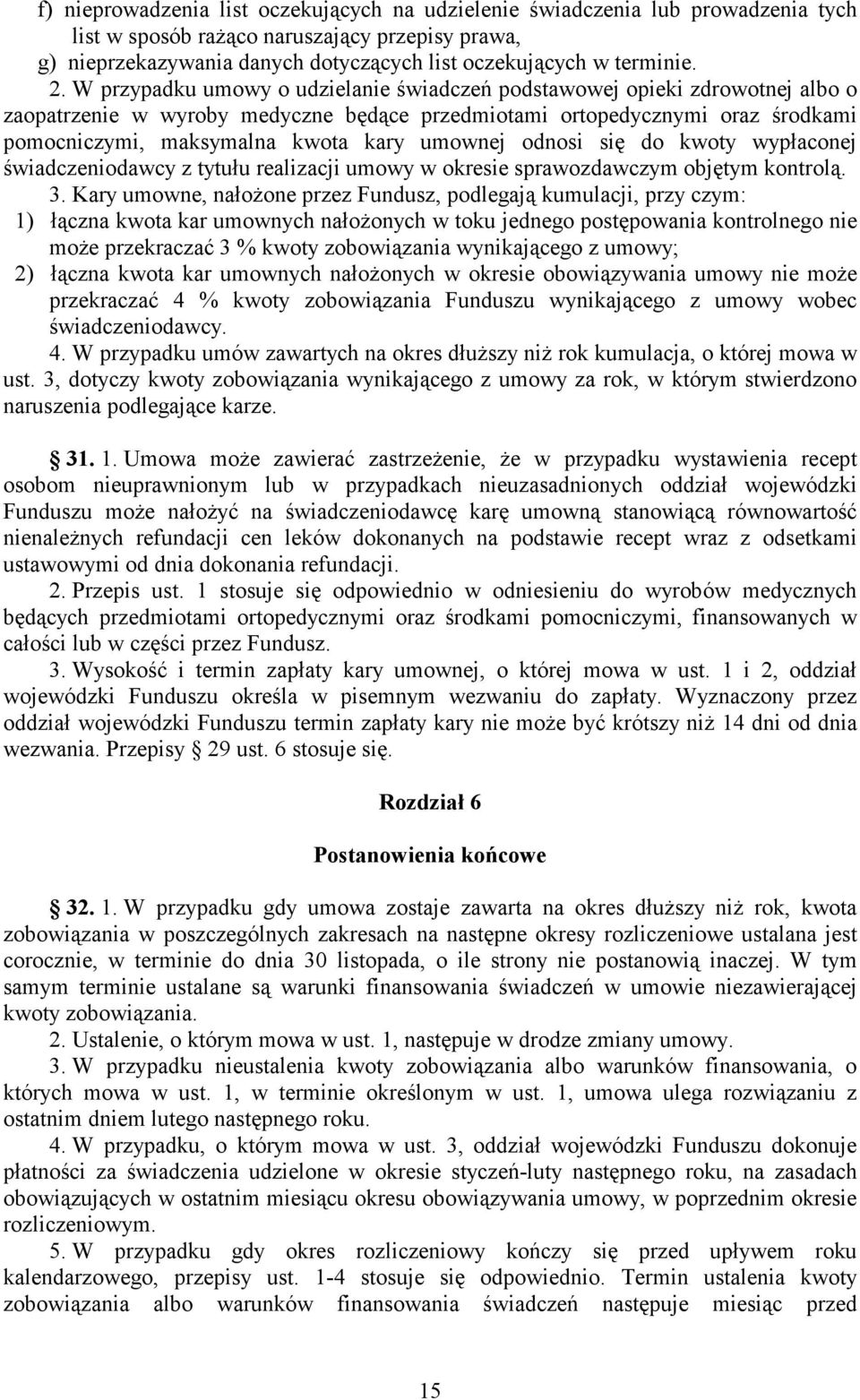 f) nieprowadzenia list oczekujących na udzielenie świadczenia lub prowadzenia tych list w sposób rażąco naruszający przepisy prawa,
g) nieprzekazywania danych dotyczących list oczekujących w terminie.

2. W przypadku umowy o udzielanie świadczeń podstawowej opieki zdrowotnej albo o zaopatrzenie w wyroby medyczne będące przedmiotami ortopedycznymi oraz środkami pomocniczymi, maksymalna kwota kary umownej odnosi się do kwoty wypłaconej świadczeniodawcy z tytułu realizacji umowy w okresie sprawozdawczym objętym kontrolą.

3. Kary umowne, nałożone przez Fundusz, podlegają kumulacji, przy czym:
1) łączna kwota kar umownych nałożonych w toku jednego postępowania kontrolnego nie może przekraczać 3 % kwoty zobowiązania wynikającego z umowy;
2) łączna kwota kar umownych nałożonych w okresie obowiązywania umowy nie może przekraczać 4 % kwoty zobowiązania Funduszu wynikającego z umowy wobec świadczeniodawcy.

4. W przypadku umów zawartych na okres dłuższy niż rok kumulacja, o której mowa w ust. 3, dotyczy kwoty zobowiązania wynikającego z umowy za rok, w którym stwierdzono naruszenia podlegające karze.

§ 31. 1. Umowa może zawierać zastrzeżenie, że w przypadku wystawienia recept osobom nieuprawnionym lub w przypadkach nieuzasadnionych oddział wojewódzki Funduszu może nałożyć na świadczeniodawcę karę umowną stanowiącą równowartość nienależnych refundacji cen leków dokonanych na podstawie recept wraz z odsetkami ustawowymi od dnia dokonania refundacji.

2. Przepis ust. 1 stosuje się odpowiednio w odniesieniu do wyrobów medycznych będących przedmiotami ortopedycznymi oraz środkami pomocniczymi, finansowanych w całości lub w części przez Fundusz.

3. Wysokość i termin zapłaty kary umownej, o której mowa w ust. 1 i 2, oddział wojewódzki Funduszu określa w pisemnym wezwaniu do zapłaty. Wyznaczony przez oddział wojewódzki Funduszu termin zapłaty kary nie może być krótszy niż 14 dni od dnia wezwania. Przepisy § 29 ust. 6 stosuje się.

Rozdział 6

Postanowienia końcowe

§ 32. 1. W przypadku gdy umowa zostaje zawarta na okres dłuższy niż rok, kwota zobowiązania w poszczególnych zakresach na następne okresy rozliczeniowe ustalana jest corocznie, w terminie do dnia 30 listopada, o ile strony nie postanowią inaczej. W tym samym terminie ustalane są warunki finansowania świadczeń w umowie niezawierającej kwoty zobowiązania.

2. Ustalenie, o którym mowa w ust. 1, następuje w drodze zmiany umowy.

3. W przypadku nieustalenia kwoty zobowiązania albo warunków finansowania, o których mowa w ust. 1, w terminie określonym w ust. 1, umowa ulega rozwiązaniu z ostatnim dniem lutego następnego roku.

4. W przypadku, o którym mowa w ust. 3, oddział wojewódzki Funduszu dokonuje płatności za świadczenia udzielone w okresie styczeń-luty następnego roku, na zasadach obowiązujących w ostatnim miesiącu okresu obowiązywania umowy, w poprzednim okresie rozliczeniowym.

5. W przypadku gdy okres rozliczeniowy kończy się przed upływem roku kalendarzowego, przepisy ust. 1-4 stosuje się odpowiednio. Termin ustalenia kwoty zobowiązania albo warunków finansowania świadczeń następuje miesiąc przed

15